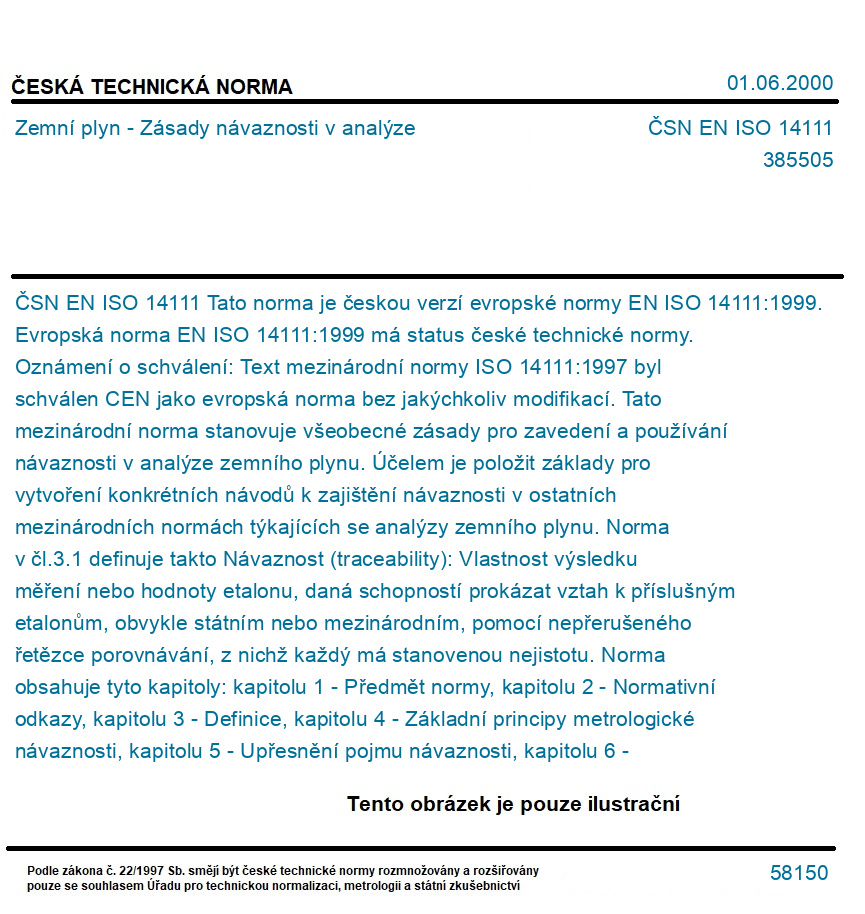 ČESKÁ TECHNICKÁ NORMA

01.06.2000

Zemní plyn - Zásady návaznosti v analýze

ČSN EN ISO 14111
385505

ČSN EN ISO 14111 Tato norma je českou verzí evropské normy EN ISO 14111:1999. Evropská norma EN ISO 14111:1999 má status české technické normy. Oznámení o schválení: Text mezinárodní normy ISO 14111:1997 byl schválen CEN jako evropská norma bez jakýchkoliv modifikací. Tato mezinárodní norma stanovuje všeobecné zásady pro zavedení a používání návaznosti v analýze zemního plynu. Účelem je položit základy pro vytvoření konkrétních návodů k zajištění návaznosti v ostatních mezinárodních normách týkajících se analýzy zemního plynu. Norma v čl.3.1 definuje takto Návaznost (traceability): Vlastnost výsledku měření nebo hodnoty etalonu, daná schopností prokázat vztah k příslušným etalonům, obvykle státním nebo mezinárodním, pomocí nepřerušeného řetězce porovnávání, z nichž každý má stanovenou nejistotu. Norma obsahuje tyto kapitoly: kapitolu 1 - Předmět normy, kapitolu 2 - Normativní odkazy, kapitolu 3 - Definice, kapitolu 4 - Základní principy metrologické návaznosti, kapitolu 5 - Upřesnění pojmu návaznosti, kapitolu 6 -

Tento obrázek je pouze ilustrační

Podle zákona č. 22/1997 Sb. smějí být české technické normy rozmnožovány a rozšiřovány pouze se souhlasem Úřadu pro technickou normalizaci, metrologii a státní zkušebnictví

58150